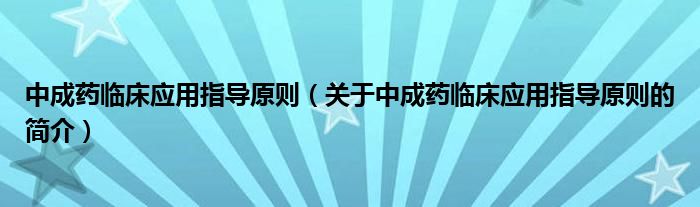 中成药临床应用指导原则（关于中成药临床应用指导原则的简介）